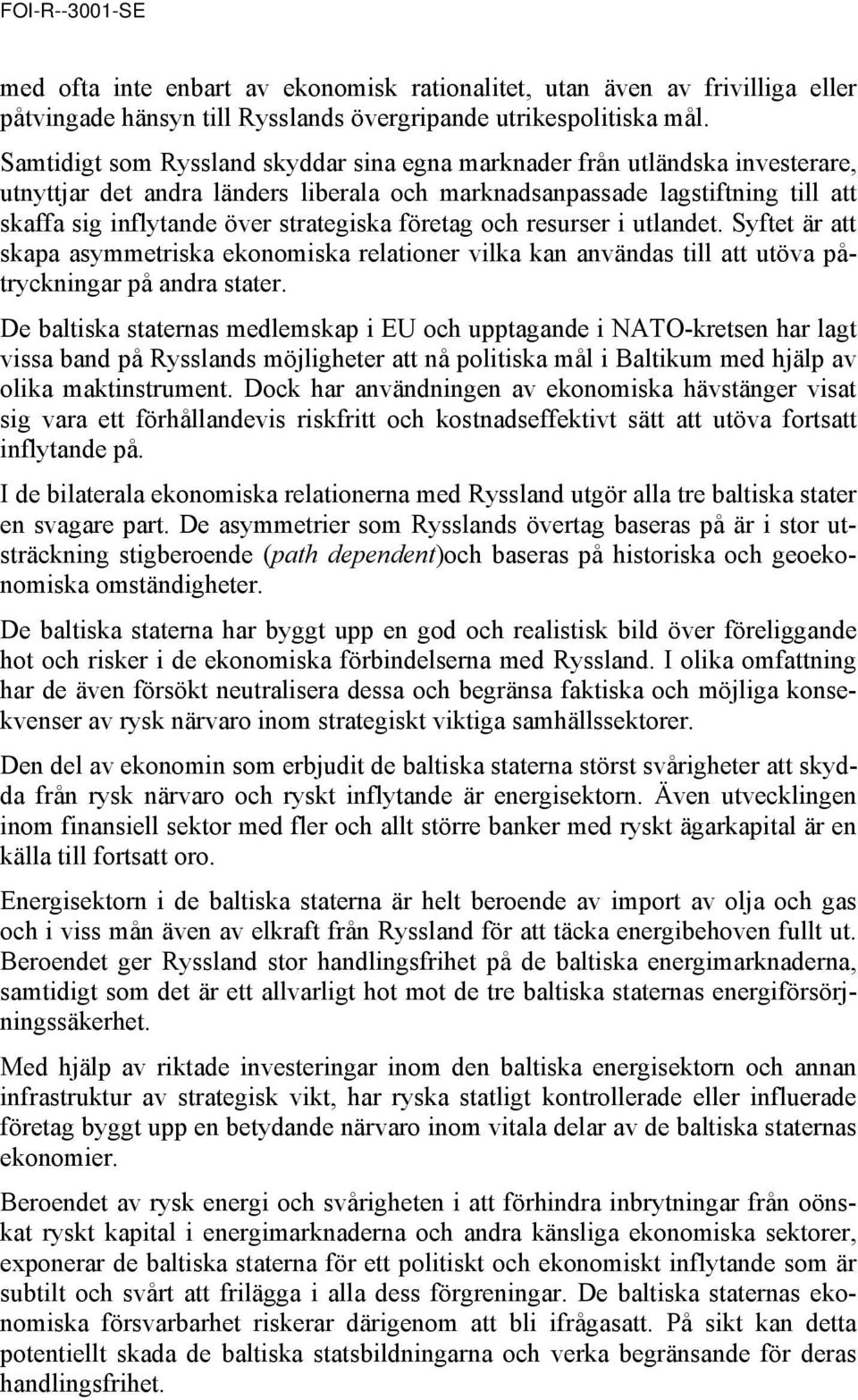 FOI-R--3001-SE

med ofta inte enbart av ekonomisk rationalitet, utan även av frivilliga eller påtvingade hänsyn till Rysslands övergripande utrikespolitiska mål. Samtidigt som Ryssland skyddar sina egna marknader från utländska investerare, utnyttjar det andra länders liberala och marknadsanpassade lagstiftning till att skaffa sig inflytande över strategiska företag och resurser i utlandet. Syftet är att skapa asymmetriska ekonomiska relationer vilka kan användas till att utöva påtryckningar på andra stater.

De baltiska staternas medlemskap i EU och upptagande i NATO-kretsen har lagt vissa band på Rysslands möjligheter att nå politiska mål i Baltikum med hjälp av olika maktinstrument. Dock har användningen av ekonomiska hävstänger visat sig vara ett förhållandevis riskfritt och kostnadseffektivt sätt att utöva fortsatt inflytande på.

I de bilaterala ekonomiska relationerna med Ryssland utgör alla tre baltiska stater en svagare part. De asymmetrier som Rysslands övertag baseras på är i stor utsträckning stigberoende (path dependent)och baseras på historiska och geoekonomiska omständigheter.

De baltiska staterna har byggt upp en god och realistisk bild över föreliggande hot och risker i de ekonomiska förbindelserna med Ryssland. I olika omfattning har de även försökt neutralisera dessa och begränsa faktiska och möjliga konsekvenser av rysk närvaro inom strategiskt viktiga samhällssektorer.

Den del av ekonomin som erbjudit de baltiska staterna störst svårigheter att skydda från rysk närvaro och ryskt inflytande är energisektorn. Även utvecklingen inom finansiell sektor med fler och allt större banker med ryskt ägarkapital är en källa till fortsatt oro.

Energisektorn i de baltiska staterna är helt beroende av import av olja och gas och i viss mån även av elkraft från Ryssland för att täcka energibehoven fullt ut. Beroendet ger Ryssland stor handlingsfrihet på de baltiska energimarknaderna, samtidigt som det är ett allvarligt hot mot de tre baltiska staternas energiförsörjningssäkerhet.

Med hjälp av riktade investeringar inom den baltiska energisektorn och annan infrastruktur av strategisk vikt, har ryska statligt kontrollerade eller influerade företag byggt upp en betydande närvaro inom vitala delar av de baltiska staternas ekonomier.

Beroendet av rysk energi och svårigheten i att förhindra inbrytningar från oönskat ryskt kapital i energimarknaderna och andra känsliga ekonomiska sektorer, exponerar de baltiska staterna för ett politiskt och ekonomiskt inflytande som är subtilt och svårt att frilägga i alla dess förgreningar. De baltiska staternas ekonomiska försvarbarhet riskerar därigenom att bli ifrågasatt. På sikt kan detta potentiellt skada de baltiska statsbildningarna och verka begränsande för deras handlingsfrihet.